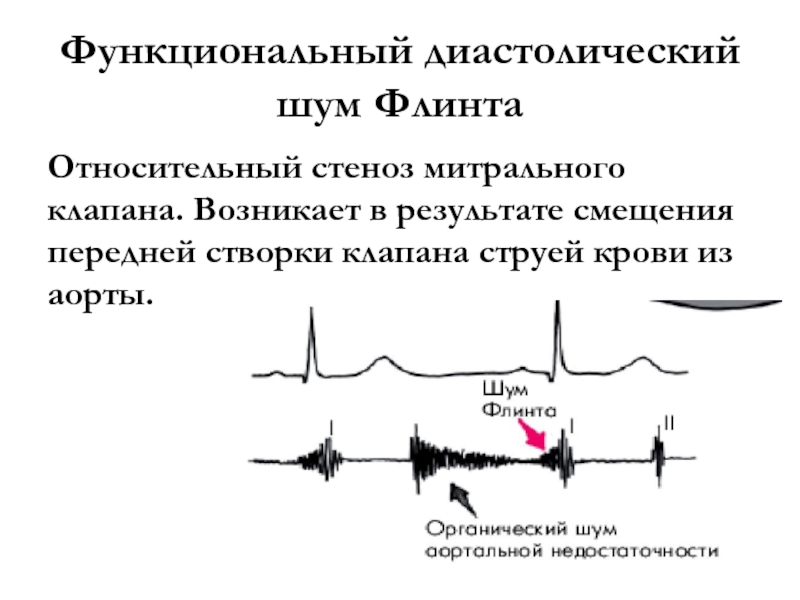 Функциональный диастолический шум Флинта

Относительный стеноз митрального клапана. Возникает в результате смещения передней створки клапана струей крови из аорты.

Шум
Флинта

I

I

II

Органический шум
аортальной недостаточности